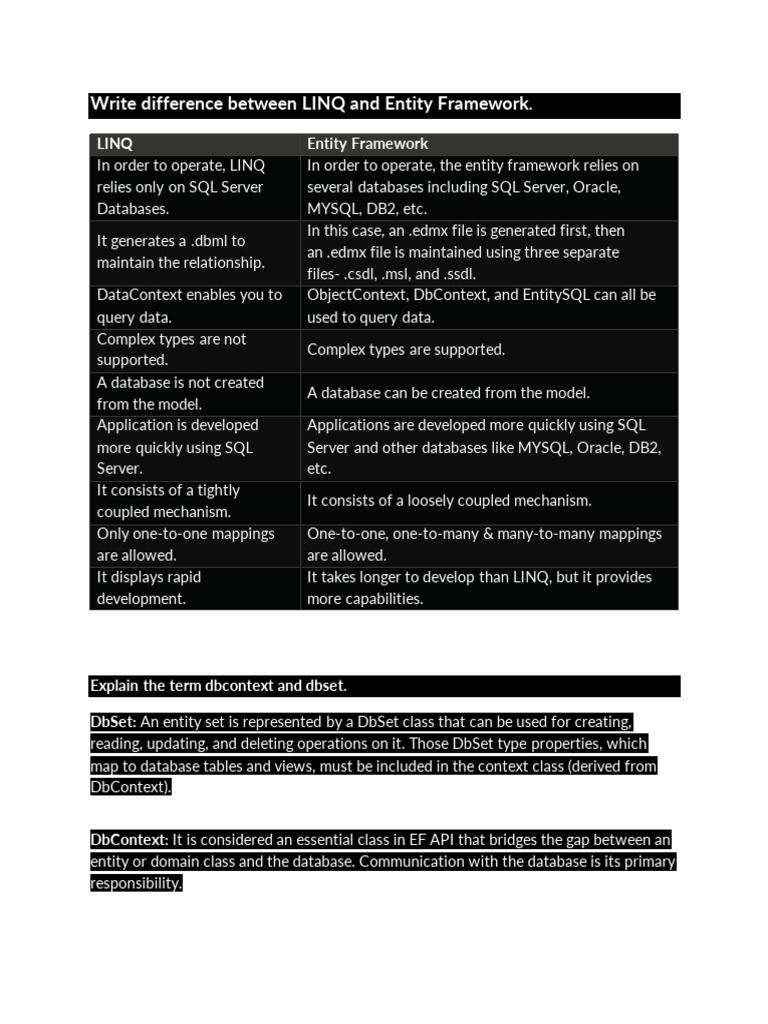 Write difference between LINQ and Entity Framework.

| LINQ | Entity Framework |
|---|---|
| In order to operate, LINQ relies only on SQL Server Databases. | In order to operate, the entity framework relies on several databases including SQL Server, Oracle, MYSQL, DB2, etc. |
| It generates a .dbml to maintain the relationship. | In this case, an .edmx file is generated first, then an .edmx file is maintained using three separate files- .csdl, .msl, and .ssdl. |
| DataContext enables you to query data. | ObjectContext, DbContext, and EntitySQL can all be used to query data. |
| Complex types are not supported. | Complex types are supported. |
| A database is not created from the model. | A database can be created from the model. |
| Application is developed more quickly using SQL Server. | Applications are developed more quickly using SQL Server and other databases like MYSQL, Oracle, DB2, etc. |
| It consists of a tightly coupled mechanism. | It consists of a loosely coupled mechanism. |
| Only one-to-one mappings are allowed. | One-to-one, one-to-many & many-to-many mappings are allowed. |
| It displays rapid development. | It takes longer to develop than LINQ, but it provides more capabilities. |

Explain the term dbcontext and dbset.

DbSet: An entity set is represented by a DbSet class that can be used for creating, reading, updating, and deleting operations on it. Those DbSet type properties, which map to database tables and views, must be included in the context class (derived from DbContext).

DbContext: It is considered an essential class in EF API that bridges the gap between an entity or domain class and the database. Communication with the database is its primary responsibility.